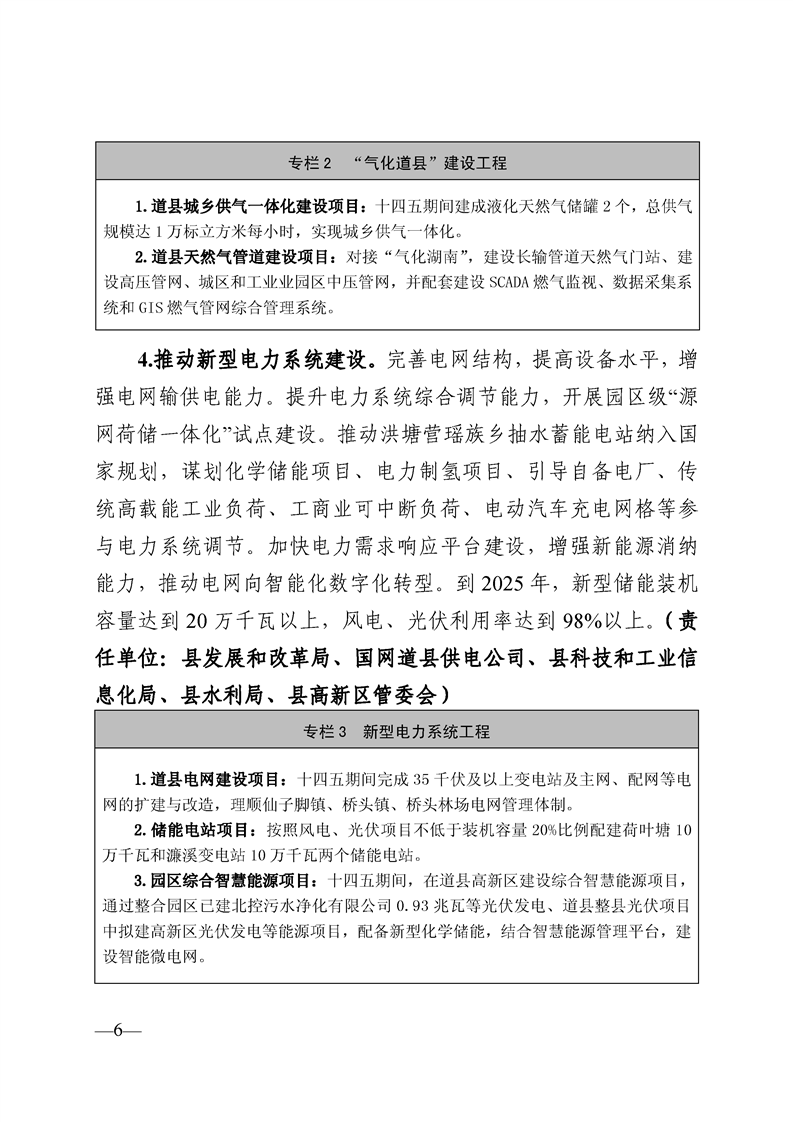 专栏2　“气化道县”建设工程

1.道县城乡供气一体化建设项目：十四五期间建成液化天然气储罐2个，总供气规模达1万标立方米每小时，实现城乡供气一体化。

2.道县天然气管道建设项目：对接“气化湖南”，建设长输管道天然气门站、建设高压管网、城区和工业业园区中压管网，并配套建设SCADA燃气监视、数据采集系统和GIS燃气管网综合管理系统。

4.推动新型电力系统建设。完善电网结构，提高设备水平，增强电网输供电能力。提升电力系统综合调节能力，开展园区级“源网荷储一体化”试点建设。推动洪塘营瑶族乡抽水蓄能电站纳入国家规划，谋划化学储能项目、电力制氢项目、引导自备电厂、传统高载能工业负荷、工商业可中断负荷、电动汽车充电网格等参与电力系统调节。加快电力需求响应平台建设，增强新能源消纳能力，推动电网向智能化数字化转型。到2025年，新型储能装机容量达到20万千瓦以上，风电、光伏利用率达到98%以上。（责任单位：县发展和改革局、国网道县供电公司、县科技和工业信息化局、县水利局、县高新区管委会）

专栏3　新型电力系统工程

1.道县电网建设项目：十四五期间完成35千伏及以上变电站及主网、配网等电网的扩建与改造，理顺仙子脚镇、桥头镇、桥头林场电网管理体制。

2.储能电站项目：按照风电、光伏项目不低于装机容量20%比例配建荷叶塘10万千瓦和濂溪变电站10万千瓦两个储能电站。

3.园区综合智慧能源项目：十四五期间，在道县高新区建设综合智慧能源项目，通过整合园区已建北控污水净化有限公司0.93兆瓦等光伏发电、道县整县光伏项目中拟建高新区光伏发电等能源项目，配备新型化学储能，结合智慧能源管理平台，建设智能微电网。

—6—